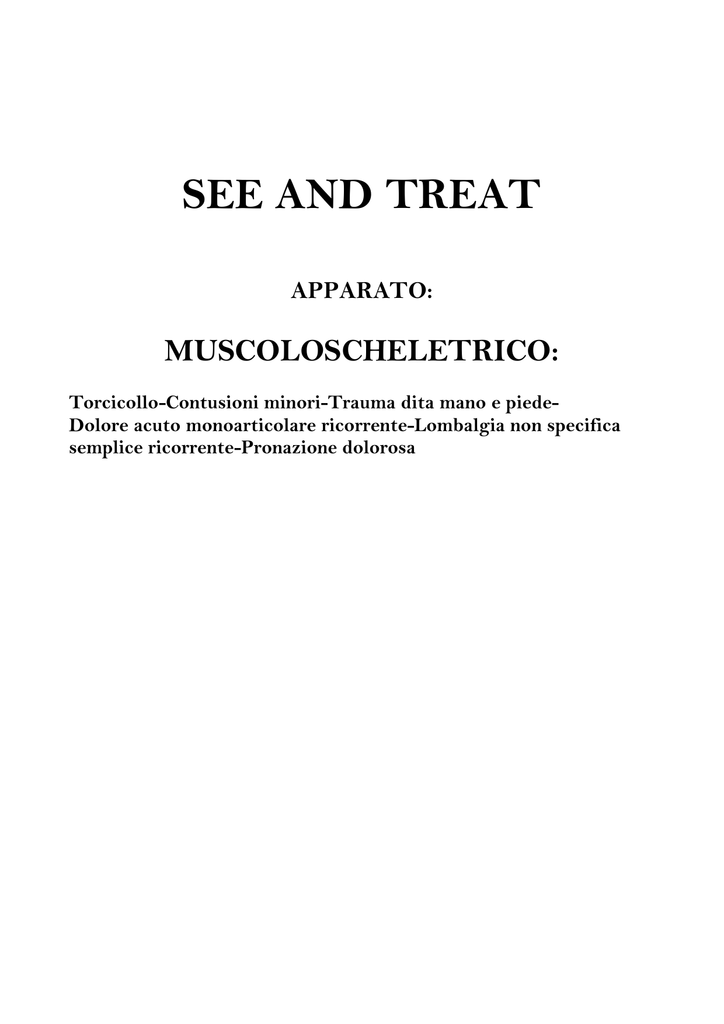 SEE AND TREAT

APPARATO:

MUSCOLOSCHELETRICO:

Torcicollo-Contusioni minori-Trauma dita mano e piede-Dolore acuto monoarticolare ricorrente-Lombalgia non specifica semplice ricorrente-Pronazione dolorosa